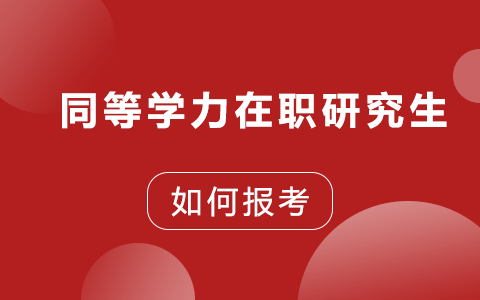 同等学力在职研究生

如何报考